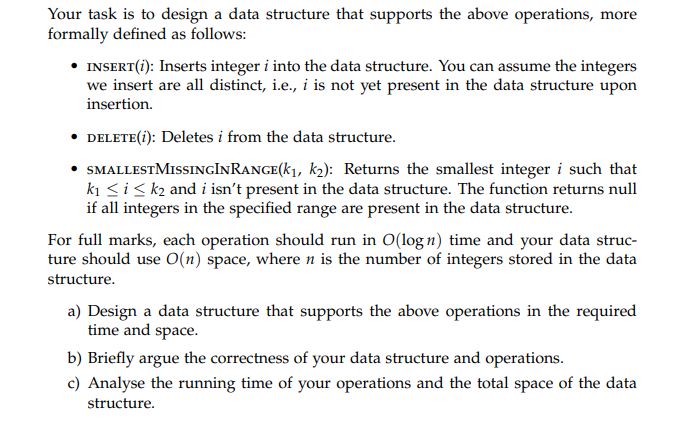 Your task is to design a data structure that supports the above operations, more formally defined as follows:

• INSERT($i$): Inserts integer $i$ into the data structure. You can assume the integers we insert are all distinct, i.e., $i$ is not yet present in the data structure upon insertion.

• DELETE($i$): Deletes $i$ from the data structure.

• SMALLESTMISSINGINRANGE($k_1$, $k_2$): Returns the smallest integer $i$ such that $k_1 \leq i \leq k_2$ and $i$ isn't present in the data structure. The function returns null if all integers in the specified range are present in the data structure.

For full marks, each operation should run in $O(\log n)$ time and your data structure should use $O(n)$ space, where $n$ is the number of integers stored in the data structure.

a) Design a data structure that supports the above operations in the required time and space.

b) Briefly argue the correctness of your data structure and operations.

c) Analyse the running time of your operations and the total space of the data structure.